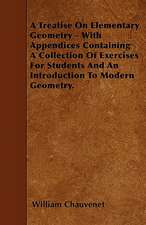 A Treatise On Elementary Geometry - With Appendices Containing A Collection Of Exercises For Students And An Introduction To Modern Geometry.

William Chauvenet